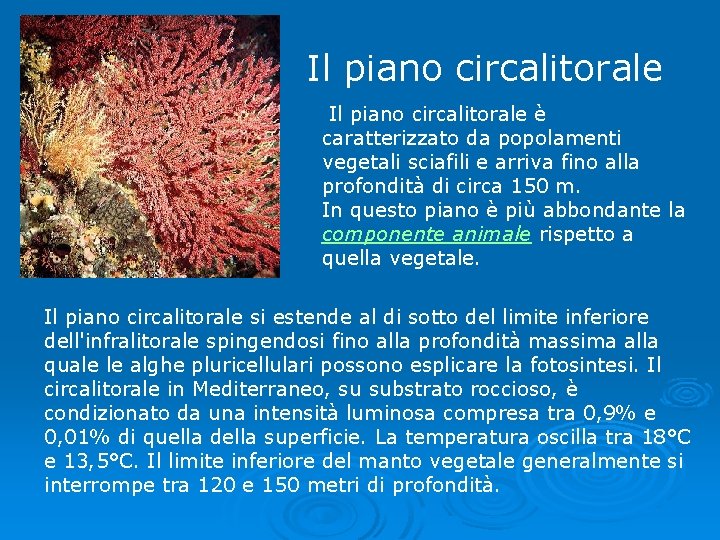 Il piano circalitorale

Il piano circalitorale è caratterizzato da popolamenti vegetali sciafili e arriva fino alla profondità di circa 150 m.
In questo piano è più abbondante la componente animale rispetto a quella vegetale.

Il piano circalitorale si estende al di sotto del limite inferiore dell'infralitorale spingendosi fino alla profondità massima alla quale le alghe pluricellulari possono esplicare la fotosintesi. Il circalitorale in Mediterraneo, su substrato roccioso, è condizionato da una intensità luminosa compresa tra 0,9% e 0,01% di quella della superficie. La temperatura oscilla tra 18°C e 13,5°C. Il limite inferiore del manto vegetale generalmente si interrompe tra 120 e 150 metri di profondità.